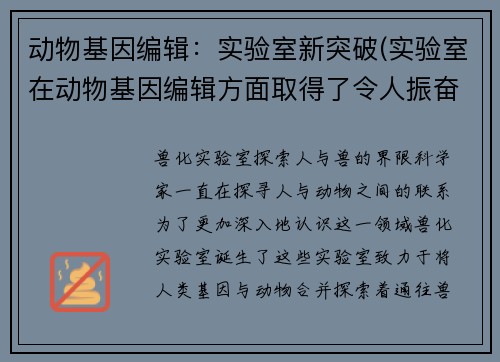 动物基因编辑：实验室新突破(实验室在动物基因编辑方面取得了令人振奋

兽化实验室探索人与兽的界限科学家一直在探寻人与动物之间的联系为了更加深入地认识这一领域兽化实验室诞生了这些实验室致力于将人类基因与动物合并探索着通往兽